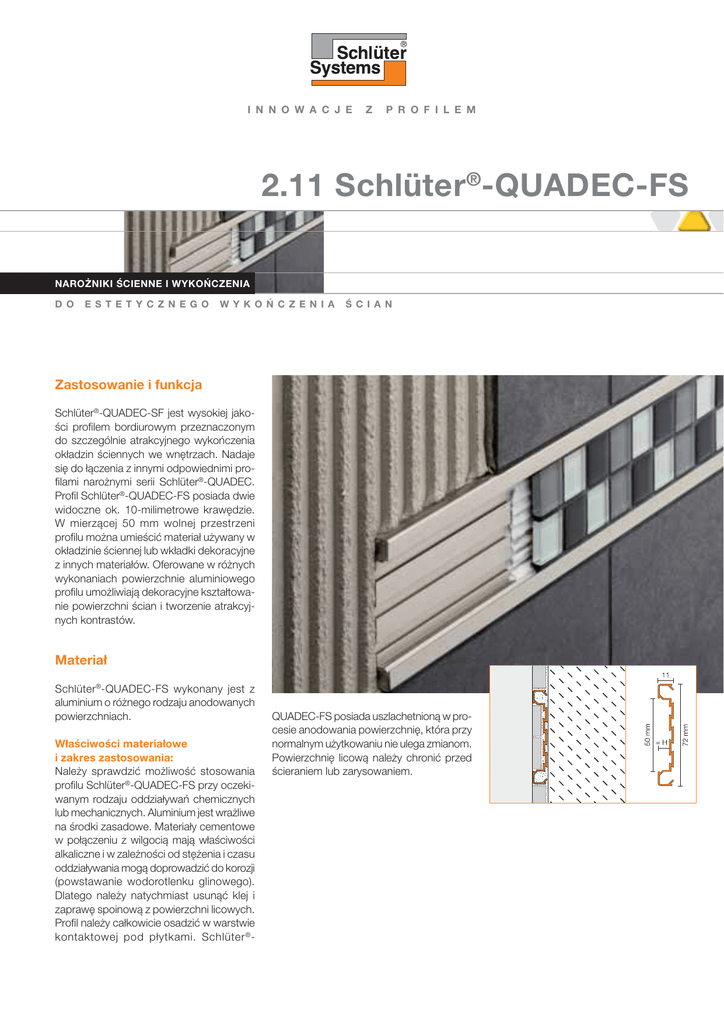 Schlüter® Systems

INNOWACJE Z PROFILEM

2.11 Schlüter®-QUADEC-FS

NAROŻNIKI ŚCIENNE I WYKOŃCZENIA

DO ESTETYCZNEGO WYKOŃCZENIA ŚCIAN

Zastosowanie i funkcja

Schlüter®-QUADEC-SF jest wysokiej jakości profilem bordiurowym przeznaczonym do szczególnie atrakcyjnego wykończenia okładzin ściennych we wnętrzach. Nadaje się do łączenia z innymi odpowiednimi profilami narożnymi serii Schlüter®-QUADEC. Profil Schlüter®-QUADEC-FS posiada dwie widoczne ok. 10-milimetrowe krawędzie. W mierzącej 50 mm wolnej przestrzeni profilu można umieścić materiał używany w okładzinie ściennej lub wkładki dekoracyjne z innych materiałów. Oferowane w różnych wykonaniach powierzchnie aluminiowego profilu umożliwiają dekoracyjne kształtowanie powierzchni ścian i tworzenie atrakcyjnych kontrastów.

Materiał

Schlüter®-QUADEC-FS wykonany jest z aluminium o różnego rodzaju anodowanych powierzchniach.

Właściwości materiałowe i zakres zastosowania:
Należy sprawdzić możliwość stosowania profilu Schlüter®-QUADEC-FS przy oczekiwanym rodzaju oddziaływań chemicznych lub mechanicznych. Aluminium jest wrażliwe na środki zasadowe. Materiały cementowe w połączeniu z wilgocią mają właściwości alkaliczne i w zależności od stężenia i czasu oddziaływania mogą doprowadzić do korozji (powstawanie wodorotlenku glinowego). Dlatego należy natychmiast usunąć klej i zaprawę spoinową z powierzchni licowych. Profil należy całkowicie osadzić w warstwie kontaktowej pod płytkami. Schlüter®-

QUADEC-FS posiada uszlachetnioną w procesie anodowania powierzchnię, która przy normalnym użytkowaniu nie ulega zmianom. Powierzchnię licową należy chronić przed ścieraniem lub zarysowaniem.

11
50 mm
H
72 mm